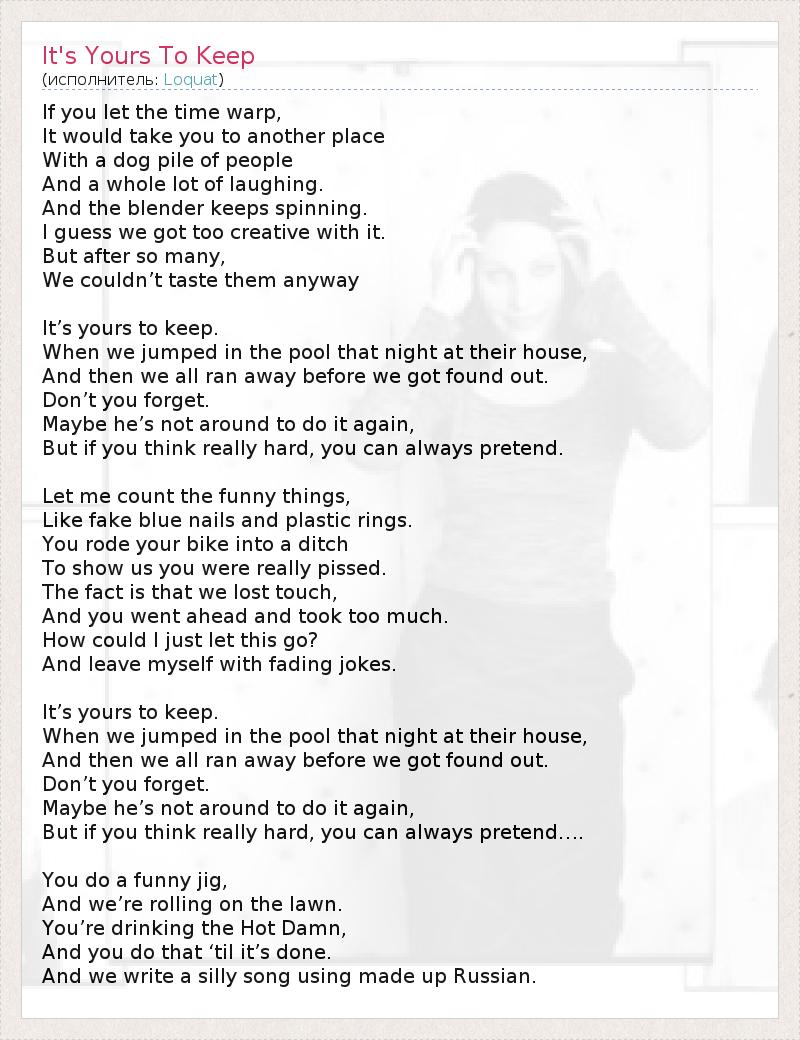 It's Yours To Keep
(исполнитель: Loquat)

If you let the time warp,
It would take you to another place
With a dog pile of people
And a whole lot of laughing.
And the blender keeps spinning.
I guess we got too creative with it.
But after so many,
We couldn't taste them anyway

It's yours to keep.
When we jumped in the pool that night at their house,
And then we all ran away before we got found out.
Don't you forget.
Maybe he's not around to do it again,
But if you think really hard, you can always pretend.

Let me count the funny things,
Like fake blue nails and plastic rings.
You rode your bike into a ditch
To show us you were really pissed.
The fact is that we lost touch,
And you went ahead and took too much.
How could I just let this go?
And leave myself with fading jokes.

It's yours to keep.
When we jumped in the pool that night at their house,
And then we all ran away before we got found out.
Don't you forget.
Maybe he's not around to do it again,
But if you think really hard, you can always pretend....

You do a funny jig,
And we're rolling on the lawn.
You're drinking the Hot Damn,
And you do that 'til it's done.
And we write a silly song using made up Russian.